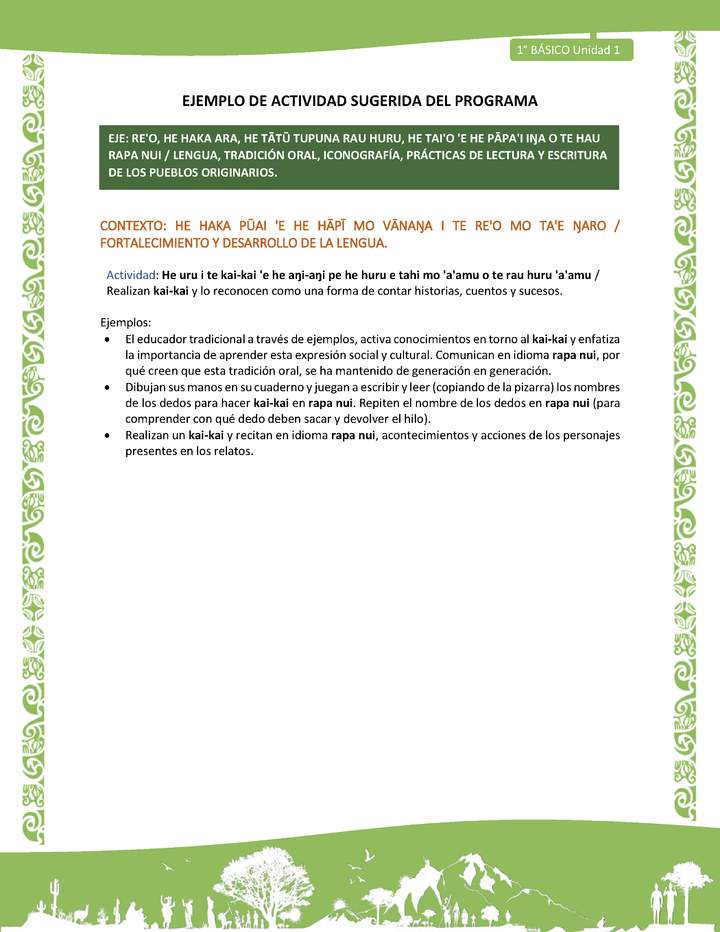 1° BÁSICO Unidad 1

EJEMPLO DE ACTIVIDAD SUGERIDA DEL PROGRAMA

EJE: RE'O, HE HAKA ARA, HE TĀTŪ TUPUNA RAU HURU, HE TAI'O 'E HE PĀPA'I IŊA O TE HAU RAPA NUI / LENGUA, TRADICIÓN ORAL, ICONOGRAFÍA, PRÁCTICAS DE LECTURA Y ESCRITURA DE LOS PUEBLOS ORIGINARIOS.

CONTEXTO: HE HAKA PŪAI 'E HE HĀPĪ MO VĀNAŊA I TE RE'O MO TA'E ŊARO / FORTALECIMIENTO Y DESARROLLO DE LA LENGUA.

Actividad: He uru i te kai-kai 'e he aŋi-aŋi pe he huru e tahi mo 'a'amu o te rau huru 'a'amu / Realizan kai-kai y lo reconocen como una forma de contar historias, cuentos y sucesos.

Ejemplos:
• El educador tradicional a través de ejemplos, activa conocimientos en torno al kai-kai y enfatiza la importancia de aprender esta expresión social y cultural. Comunican en idioma rapa nui, por qué creen que esta tradición oral, se ha mantenido de generación en generación.
• Dibujan sus manos en su cuaderno y juegan a escribir y leer (copiando de la pizarra) los nombres de los dedos para hacer kai-kai en rapa nui. Repiten el nombre de los dedos en rapa nui (para comprender con qué dedo deben sacar y devolver el hilo).
• Realizan un kai-kai y recitan en idioma rapa nui, acontecimientos y acciones de los personajes presentes en los relatos.